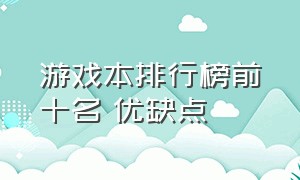 游戏本排行榜前十名 优缺点